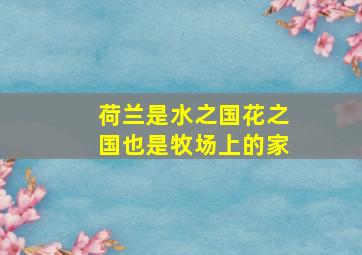 荷兰是水之国花之国也是牧场上的家